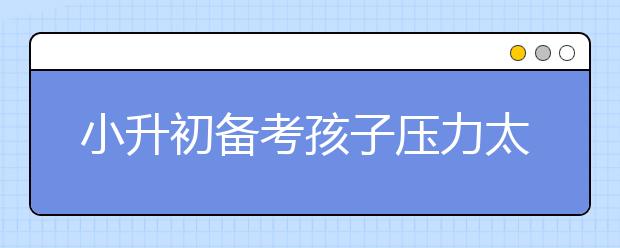 小升初备考孩子压力太